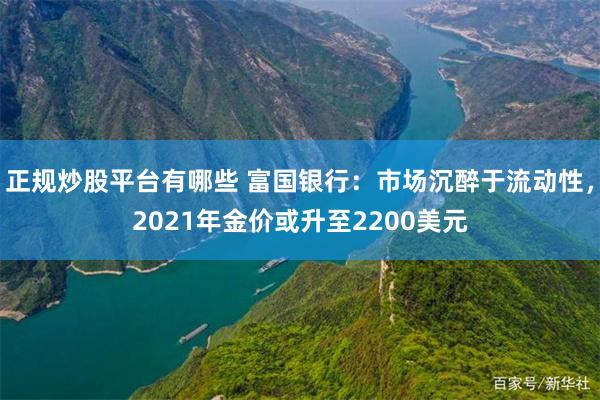 正规炒股平台有哪些 富国银行：市场沉醉于流动性，2021年金价或升至2200美元

百家号/新华社